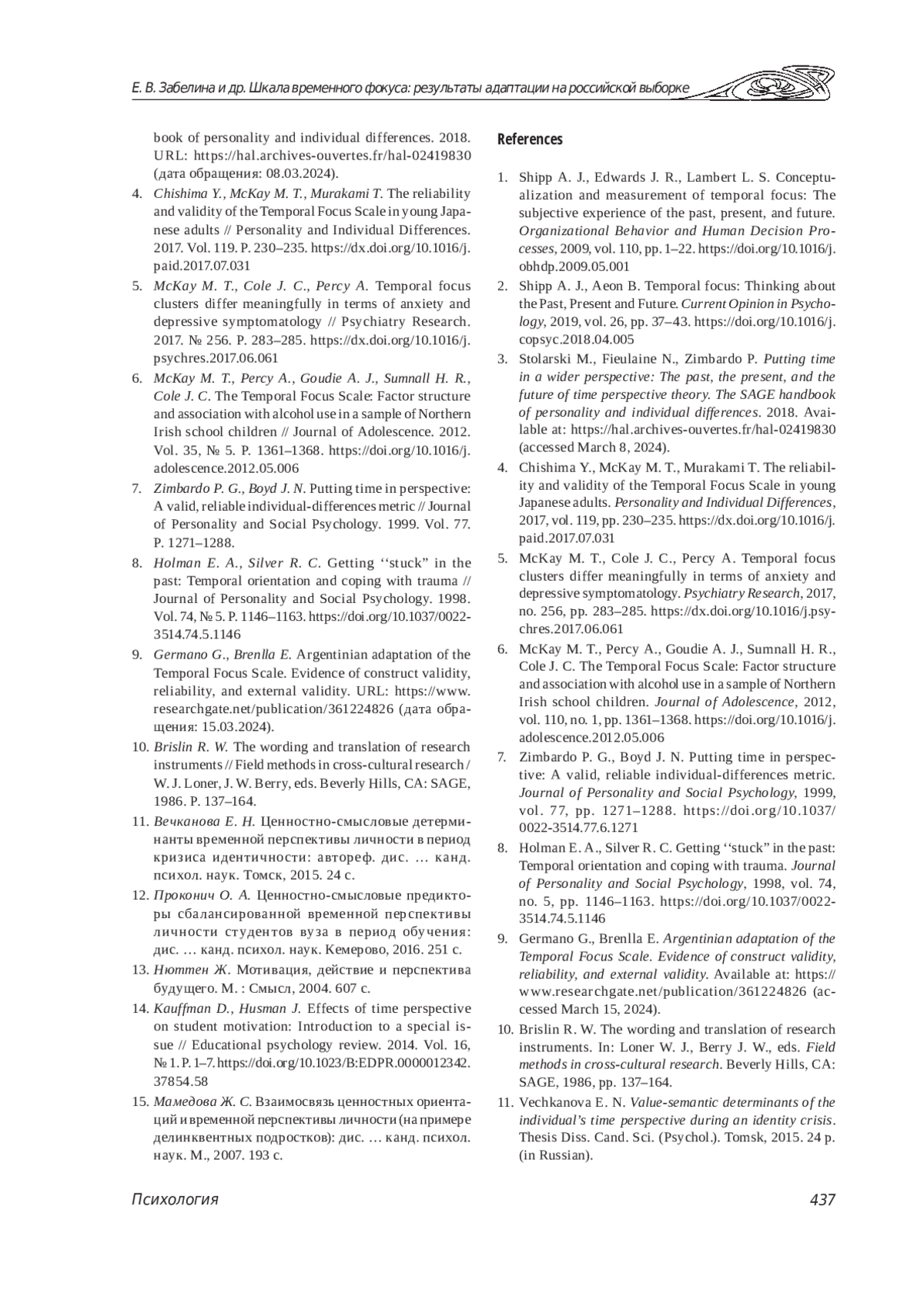 Е. В. Забелина и др. Шкала временного фокуса: результаты адаптации на российской выборке

book of personality and individual differences. 2018. URL: https://hal.archives-ouvertes.fr/hal-02419830 (дата обращения: 08.03.2024).

4. Chishima Y., McKay M. T., Murakami T. The reliability and validity of the Temporal Focus Scale in young Japanese adults // Personality and Individual Differences. 2017. Vol. 119. P. 230–235. https://dx.doi.org/10.1016/j.paid.2017.07.031

5. McKay M. T., Cole J. C., Percy A. Temporal focus clusters differ meaningfully in terms of anxiety and depressive symptomatology // Psychiatry Research. 2017. № 256. P. 283–285. https://dx.doi.org/10.1016/j.psychres.2017.06.061

6. McKay M. T., Percy A., Goudie A. J., Sumnall H. R., Cole J. C. The Temporal Focus Scale: Factor structure and association with alcohol use in a sample of Northern Irish school children // Journal of Adolescence. 2012. Vol. 35, № 5. P. 1361–1368. https://doi.org/10.1016/j.adolescence.2012.05.006

7. Zimbardo P. G., Boyd J. N. Putting time in perspective: A valid, reliable individual-differences metric // Journal of Personality and Social Psychology. 1999. Vol. 77. P. 1271–1288.

8. Holman E. A., Silver R. C. Getting ‘‘stuck” in the past: Temporal orientation and coping with trauma // Journal of Personality and Social Psychology. 1998. Vol. 74, № 5. P. 1146–1163. https://doi.org/10.1037/0022-3514.74.5.1146

9. Germano G., Brenlla E. Argentinian adaptation of the Temporal Focus Scale. Evidence of construct validity, reliability, and external validity. URL: https://www.researchgate.net/publication/361224826 (дата обращения: 15.03.2024).

10. Brislin R. W. The wording and translation of research instruments // Field methods in cross-cultural research / W. J. Loner, J. W. Berry, eds. Beverly Hills, CA: SAGE, 1986. P. 137–164.

11. Вечканова Е. Н. Ценностно-смысловые детерминанты временной перспективы личности в период кризиса идентичности: автореф. дис. … канд. психол. наук. Томск, 2015. 24 с.

12. Проконич О. А. Ценностно-смысловые предикторы сбалансированной временной перспективы личности студентов вуза в период обучения: дис. … канд. психол. наук. Кемерово, 2016. 251 с.

13. Нюттен Ж. Мотивация, действие и перспектива будущего. М. : Смысл, 2004. 607 с.

14. Kauffman D., Husman J. Effects of time perspective on student motivation: Introduction to a special issue // Educational psychology review. 2014. Vol. 16, № 1. P. 1–7. https://doi.org/10.1023/B:EDPR.0000012342.37854.58

15. Мамедова Ж. С. Взаимосвязь ценностных ориентаций и временной перспективы личности (на примере делинквентных подростков): дис. … канд. психол. наук. М., 2007. 193 с.

References

1. Shipp A. J., Edwards J. R., Lambert L. S. Conceptualization and measurement of temporal focus: The subjective experience of the past, present, and future. Organizational Behavior and Human Decision Processes, 2009, vol. 110, pp. 1–22. https://doi.org/10.1016/j.obhdp.2009.05.001

2. Shipp A. J., Aeon B. Temporal focus: Thinking about the Past, Present and Future. Current Opinion in Psychology, 2019, vol. 26, pp. 37–43. https://doi.org/10.1016/j.copsyc.2018.04.005

3. Stolarski M., Fieulaine N., Zimbardo P. Putting time in a wider perspective: The past, the present, and the future of time perspective theory. The SAGE handbook of personality and individual differences. 2018. Available at: https://hal.archives-ouvertes.fr/hal-02419830 (accessed March 8, 2024).

4. Chishima Y., McKay M. T., Murakami T. The reliability and validity of the Temporal Focus Scale in young Japanese adults. Personality and Individual Differences, 2017, vol. 119, pp. 230–235. https://dx.doi.org/10.1016/j.paid.2017.07.031

5. McKay M. T., Cole J. C., Percy A. Temporal focus clusters differ meaningfully in terms of anxiety and depressive symptomatology. Psychiatry Research, 2017, no. 256, pp. 283–285. https://dx.doi.org/10.1016/j.psychres.2017.06.061

6. McKay M. T., Percy A., Goudie A. J., Sumnall H. R., Cole J. C. The Temporal Focus Scale: Factor structure and association with alcohol use in a sample of Northern Irish school children. Journal of Adolescence, 2012, vol. 110, no. 1, pp. 1361–1368. https://doi.org/10.1016/j.adolescence.2012.05.006

7. Zimbardo P. G., Boyd J. N. Putting time in perspective: A valid, reliable individual-differences metric. Journal of Personality and Social Psychology, 1999, vol. 77, pp. 1271–1288. https://doi.org/10.1037/0022-3514.77.6.1271

8. Holman E. A., Silver R. C. Getting ‘‘stuck” in the past: Temporal orientation and coping with trauma. Journal of Personality and Social Psychology, 1998, vol. 74, no. 5, pp. 1146–1163. https://doi.org/10.1037/0022-3514.74.5.1146

9. Germano G., Brenlla E. Argentinian adaptation of the Temporal Focus Scale. Evidence of construct validity, reliability, and external validity. Available at: https://www.researchgate.net/publication/361224826 (accessed March 15, 2024).

10. Brislin R. W. The wording and translation of research instruments. In: Loner W. J., Berry J. W., eds. Field methods in cross-cultural research. Beverly Hills, CA: SAGE, 1986, pp. 137–164.

11. Vechkanova E. N. Value-semantic determinants of the individual’s time perspective during an identity crisis. Thesis Diss. Cand. Sci. (Psychol.). Tomsk, 2015. 24 p. (in Russian).

Психология 437